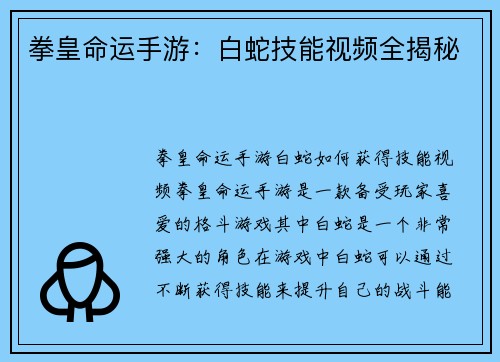 拳皇命运手游：白蛇技能视频全揭秘

拳皇命运手游白蛇如何获得技能视频拳皇命运手游是一款备受玩家喜爱的格斗游戏其中白蛇是一个非常强大的角色在游戏中白蛇可以通过不断获得技能来提升自己的战斗能